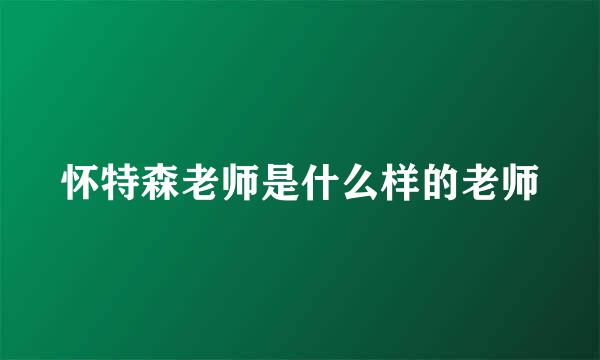 怀特森老师是什么样的老师